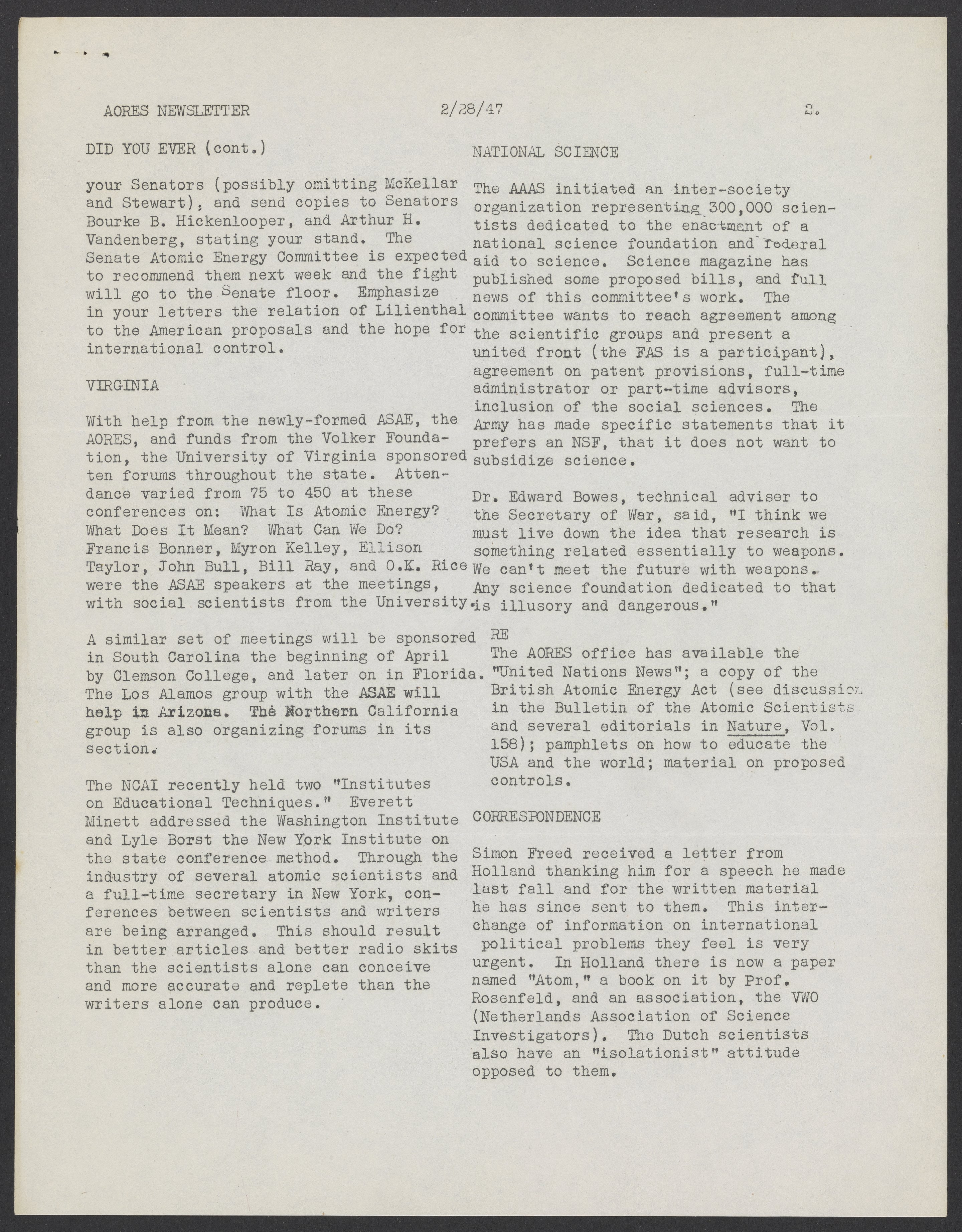 AORES NEWSLETTER 2/28/47 2.

DID YOU EVER (cont.)

your Senators (possibly omitting McKellar and Stewart), and send copies to Senators Bourke B. Hickenlooper, and Arthur H. Vandenberg, stating your stand. The Senate Atomic Energy Committee is expected to recommend them next week and the fight will go to the Senate floor. Emphasize in your letters the relation of Lilienthal to the American proposals and the hope for international control.

VIRGINIA

With help from the newly-formed ASAE, the AORES, and funds from the Volker Foundation, the University of Virginia sponsored ten forums throughout the state. Attendance varied from 75 to 450 at these conferences on: What Is Atomic Energy? What Does It Mean? What Can We Do? Francis Bonner, Myron Kelley, Ellison Taylor, John Bull, Bill Ray, and O.K. Rice were the ASAE speakers at the meetings, with social scientists from the University.

A similar set of meetings will be sponsored in South Carolina the beginning of April by Clemson College, and later on in Florida. The Los Alamos group with the ASAE will help in Arizona. The Northern California group is also organizing forums in its section.

The NCAI recently held two "Institutes on Educational Techniques." Everett Minett addressed the Washington Institute and Lyle Borst the New York Institute on the state conference method. Through the industry of several atomic scientists and a full-time secretary in New York, conferences between scientists and writers are being arranged. This should result in better articles and better radio skits than the scientists alone can conceive and more accurate and replete than the writers alone can produce.

NATIONAL SCIENCE

The AAAS initiated an inter-society organization representing 300,000 scientists dedicated to the enactment of a national science foundation and federal aid to science. Science magazine has published some proposed bills, and full news of this committee's work. The committee wants to reach agreement among the scientific groups and present a united front (the FAS is a participant), agreement on patent provisions, full-time administrator or part-time advisors, inclusion of the social sciences. The Army has made specific statements that it prefers an NSF, that it does not want to subsidize science.

Dr. Edward Bowes, technical adviser to the Secretary of War, said, "I think we must live down the idea that research is something related essentially to weapons. We can't meet the future with weapons. Any science foundation dedicated to that is illusory and dangerous."

RE
The AORES office has available the "United Nations News"; a copy of the British Atomic Energy Act (see discussion in the Bulletin of the Atomic Scientists and several editorials in Nature, Vol. 158); pamphlets on how to educate the USA and the world; material on proposed controls.

CORRESPONDENCE

Simon Freed received a letter from Holland thanking him for a speech he made last fall and for the written material he has since sent to them. This interchange of information on international political problems they feel is very urgent. In Holland there is now a paper named "Atom," a book on it by Prof. Rosenfeld, and an association, the VWO (Netherlands Association of Science Investigators). The Dutch scientists also have an "isolationist" attitude opposed to them.